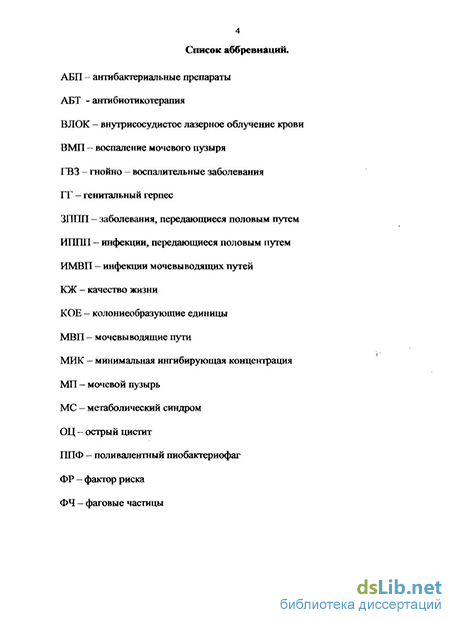 4

Список аббревиаций.

АБП – антибактериальные препараты

АБТ - антибиотикотерапия

ВЛОК – внутрисосудистое лазерное облучение крови

ВМП – воспаление мочевого пузыря

ГВЗ – гнойно – воспалительные заболевания

ГГ – генитальный герпес

ЗППП – заболевания, передающиеся половым путем

ИППП – инфекции, передающиеся половым путем

ИМВП – инфекции мочевыводящих путей

КЖ – качество жизни

КОЕ – колониеобразующие единицы

МВП – мочевыводящие пути

МИК – минимальная ингибирующая концентрация

МП – мочевой пузырь

МС – метаболический синдром

ОЦ – острый цистит

ППФ – поливалентный пиобактериофаг

ФР – фактор риска

ФЧ – фаговые частицы

dsLib.net
библиотека диссертаций